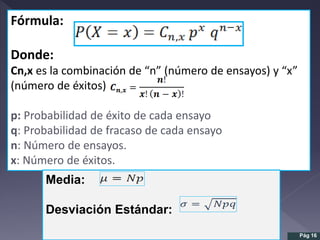 Fórmula: $P(X = x) = C_{n,x}\, p^x\, q^{n-x}$

Donde:

Cn,x es la combinación de “n” (número de ensayos) y “x” (número de éxitos) $C_{n,x} = \frac{n!}{x!\,(n-x)!}$

p: Probabilidad de éxito de cada ensayo
q: Probabilidad de fracaso de cada ensayo
n: Número de ensayos.
x: Número de éxitos.

Media: $\mu = Np$

Desviación Estándar: $\sigma = \sqrt{Npq}$

Pág 16